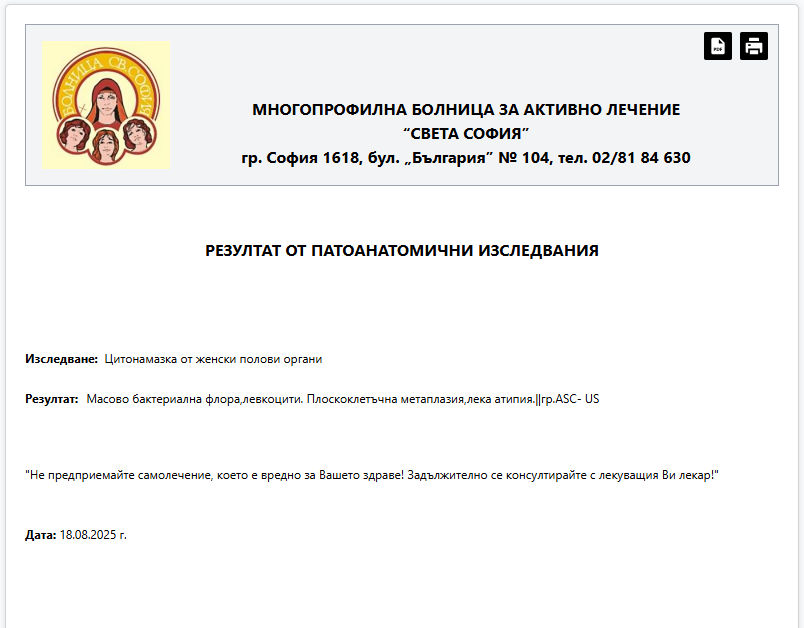 БОЛНИЦА СВ.СОФИЯ

PDF

МНОГОПРОФИЛНА БОЛНИЦА ЗА АКТИВНО ЛЕЧЕНИЕ
“СВЕТА СОФИЯ”
гр. София 1618, бул. „България” № 104, тел. 02/81 84 630

РЕЗУЛТАТ ОТ ПАТОАНАТОМИЧНИ ИЗСЛЕДВАНИЯ

Изследване: Цитонамазка от женски полови органи

Резултат: Масово бактериална флора,левкоцити. Плоскоклетъчна метаплазия,лека атипия.||гр.ASC- US

"Не предприемайте самолечение, което е вредно за Вашето здраве! Задължително се консултирайте с лекуващия Ви лекар!"

Дата: 18.08.2025 г.